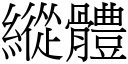 縱體